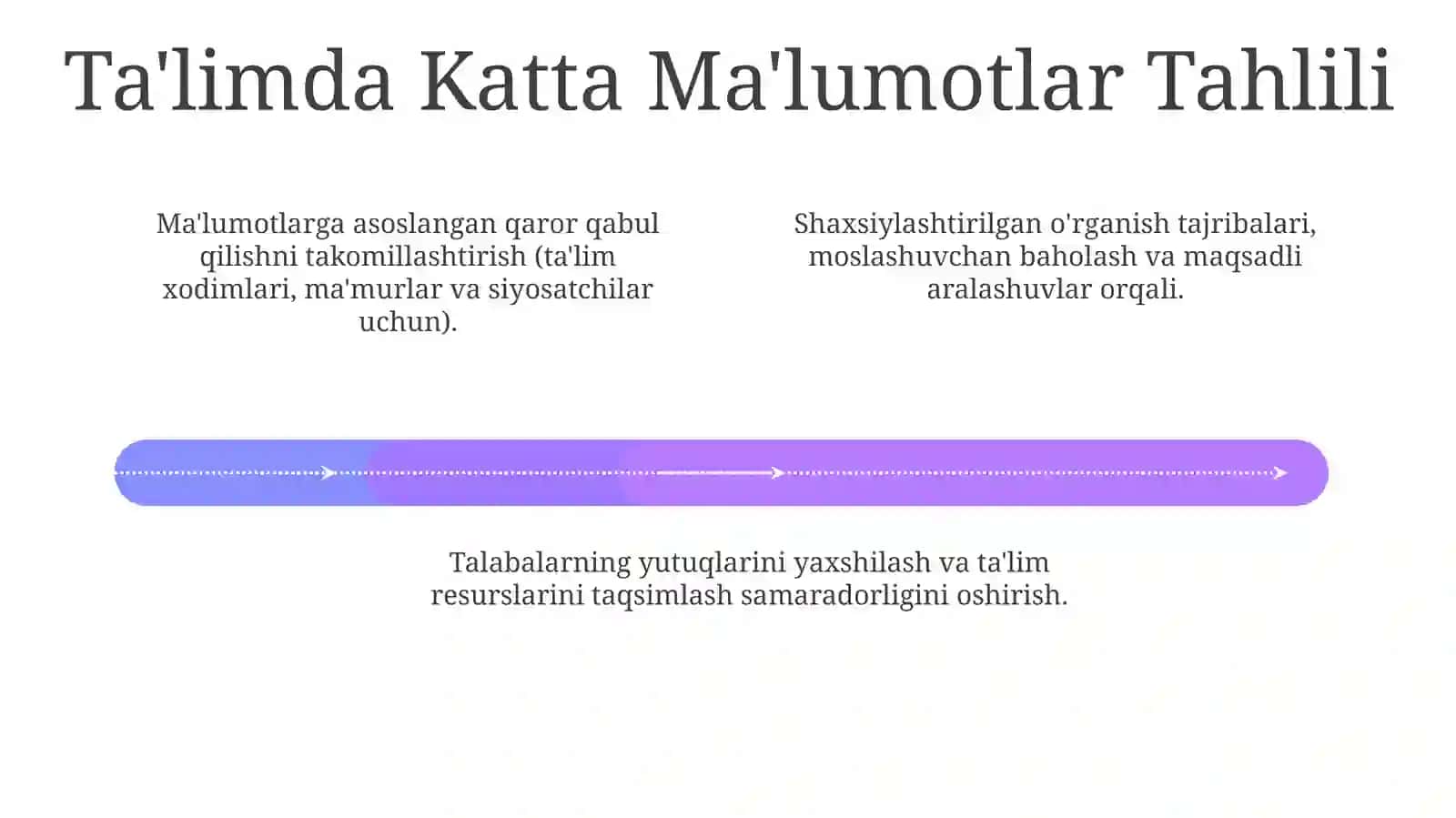 Ta'limda Katta Ma'lumotlar Tahlili

Ma'lumotlarga asoslangan qaror qabul qilishni takomillashtirish (ta'lim xodimlari, ma'murlar va siyosatchilar uchun).

Shaxsiylashtirilgan o'rganish tajribalari, moslashuvchan baholash va maqsadli aralashuvlar orqali.

Talabalarning yutuqlarini yaxshilash va ta'lim resurslarini taqsimlash samaradorligini oshirish.